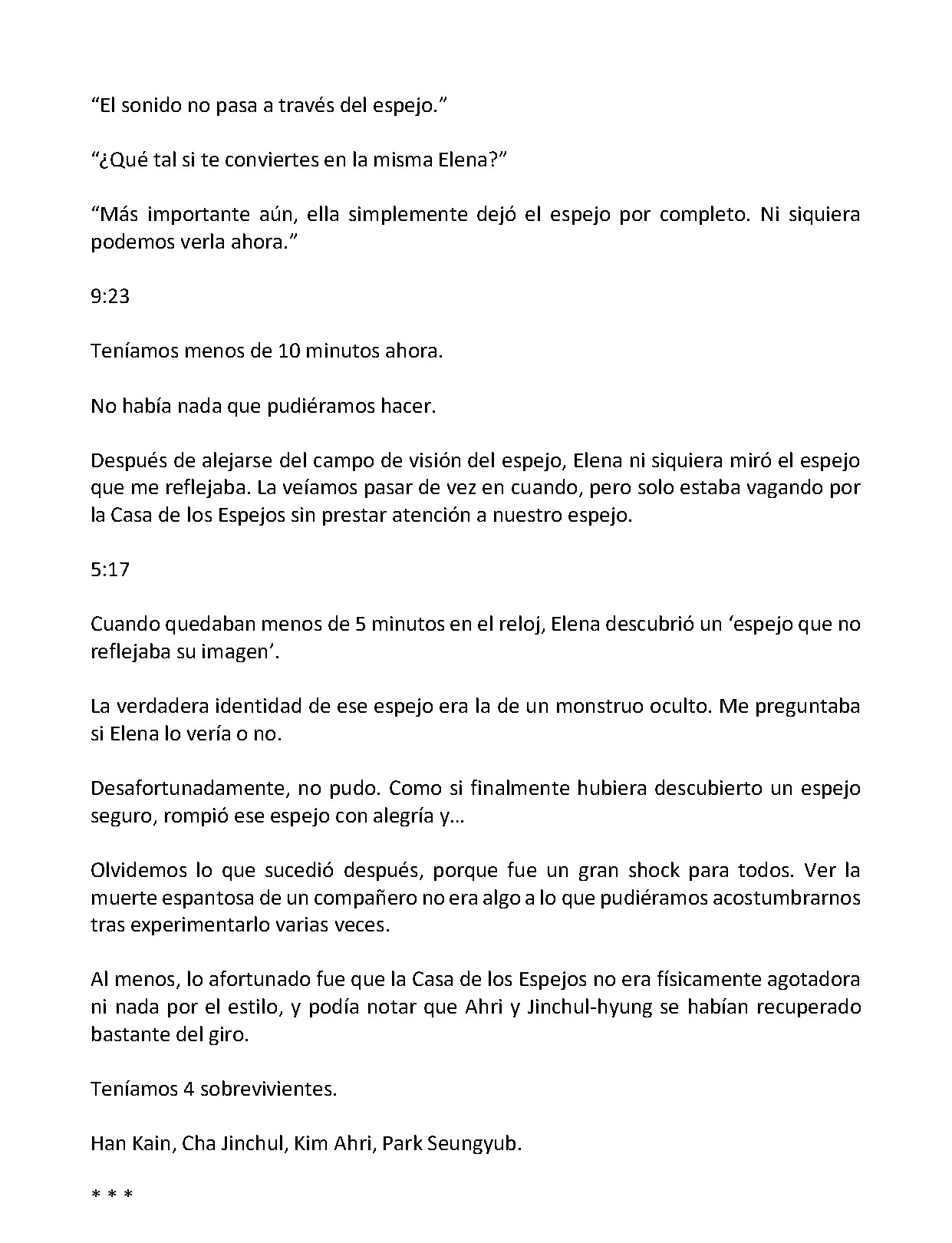 "El sonido no pasa a través del espejo."

"¿Qué tal si te conviertes en la misma Elena?"

"Más importante aún, ella simplemente dejó el espejo por completo. Ni siquiera podemos verla ahora."

9:23

Teníamos menos de 10 minutos ahora.

No había nada que pudiéramos hacer.

Después de alejarse del campo de visión del espejo, Elena ni siquiera miró el espejo que me reflejaba. La veíamos pasar de vez en cuando, pero solo estaba vagando por la Casa de los Espejos sin prestar atención a nuestro espejo.

5:17

Cuando quedaban menos de 5 minutos en el reloj, Elena descubrió un 'espejo que no reflejaba su imagen'.

La verdadera identidad de ese espejo era la de un monstruo oculto. Me preguntaba si Elena lo vería o no.

Desafortunadamente, no pudo. Como si finalmente hubiera descubierto un espejo seguro, rompió ese espejo con alegría y…

Olvidemos lo que sucedió después, porque fue un gran shock para todos. Ver la muerte espantosa de un compañero no era algo a lo que pudiéramos acostumbrarnos tras experimentarlo varias veces.

Al menos, lo afortunado fue que la Casa de los Espejos no era físicamente agotadora ni nada por el estilo, y podía notar que Ahri y Jinchul-hyung se habían recuperado bastante del giro.

Teníamos 4 sobrevivientes.

Han Kain, Cha Jinchul, Kim Ahri, Park Seungyub.

* * *